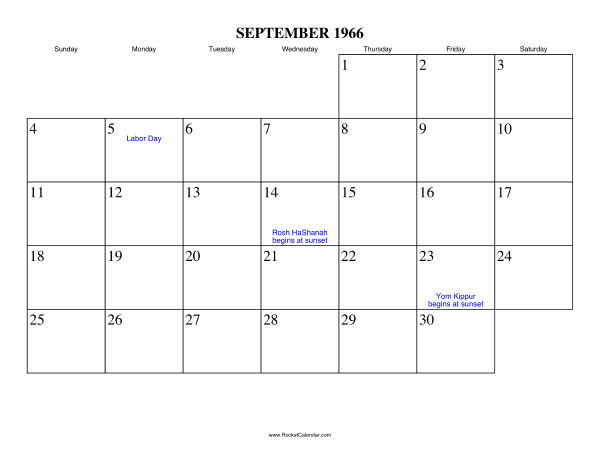 SEPTEMBER 1966

| Sunday | Monday | Tuesday | Wednesday | Thursday | Friday | Saturday |
|---|---|---|---|---|---|---|
| | | | | 1 | 2 | 3 |
| 4 | 5 Labor Day | 6 | 7 | 8 | 9 | 10 |
| 11 | 12 | 13 | 14 Rosh HaShanah begins at sunset | 15 | 16 | 17 |
| 18 | 19 | 20 | 21 | 22 | 23 Yom Kippur begins at sunset | 24 |
| 25 | 26 | 27 | 28 | 29 | 30 | |

www.RocketCalendar.com